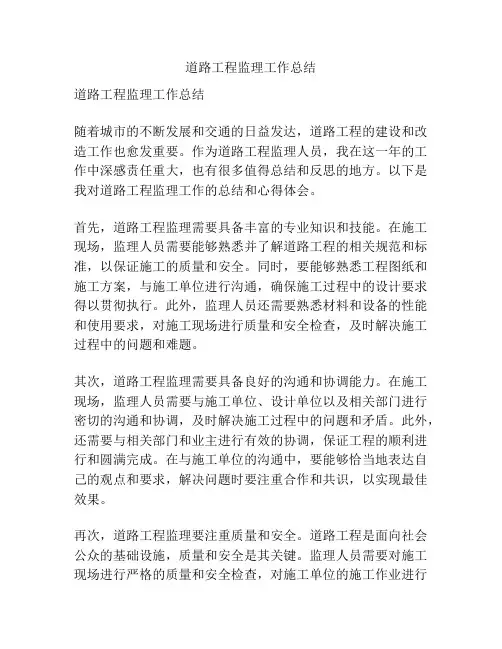 道路工程监理工作总结

道路工程监理工作总结

随着城市的不断发展和交通的日益发达，道路工程的建设和改造工作也愈发重要。作为道路工程监理人员，我在这一年的工作中深感责任重大，也有很多值得总结和反思的地方。以下是我对道路工程监理工作的总结和心得体会。

首先，道路工程监理需要具备丰富的专业知识和技能。在施工现场，监理人员需要能够熟悉并了解道路工程的相关规范和标准，以保证施工的质量和安全。同时，要能够熟悉工程图纸和施工方案，与施工单位进行沟通，确保施工过程中的设计要求得以贯彻执行。此外，监理人员还需要熟悉材料和设备的性能和使用要求，对施工现场进行质量和安全检查，及时解决施工过程中的问题和难题。

其次，道路工程监理需要具备良好的沟通和协调能力。在施工现场，监理人员需要与施工单位、设计单位以及相关部门进行密切的沟通和协调，及时解决施工过程中的问题和矛盾。此外，还需要与相关部门和业主进行有效的协调，保证工程的顺利进行和圆满完成。在与施工单位的沟通中，要能够恰当地表达自己的观点和要求，解决问题时要注重合作和共识，以实现最佳效果。

再次，道路工程监理要注重质量和安全。道路工程是面向社会公众的基础设施，质量和安全是其关键。监理人员需要对施工现场进行严格的质量和安全检查，对施工单位的施工作业进行